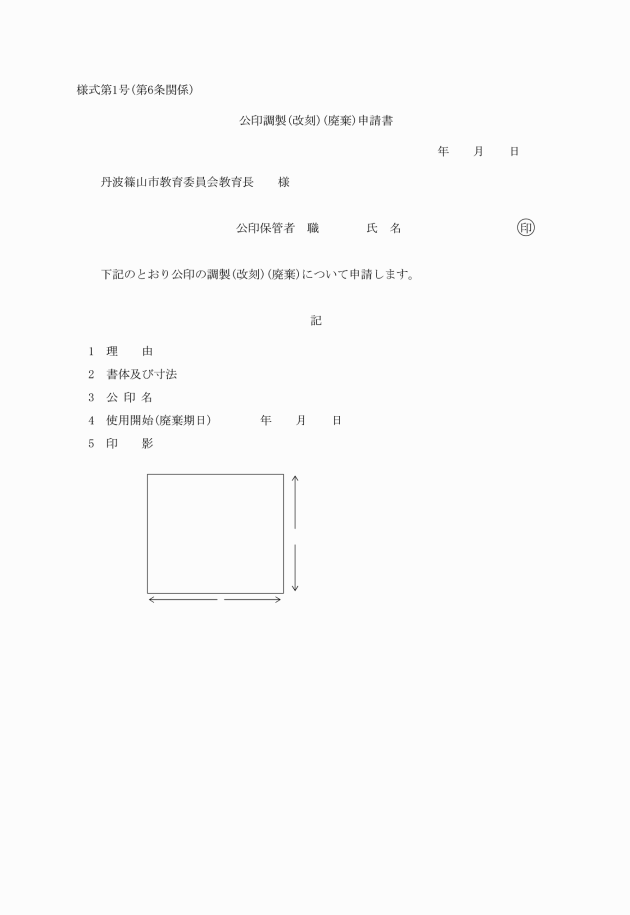 様式第1号（第6条関係）

公印調製（改刻）（廃棄）申請書

年　　月　　日

丹波篠山市教育委員会教育長　　様

公印保管者　職　　　　氏　名　　　　　　　　　印

下記のとおり公印の調製（改刻）（廃棄）について申請します。

記

1　理　　由

2　書体及び寸法

3　公 印 名

4　使用開始（廃棄期日）　　　年　　月　　日

5　印　　影